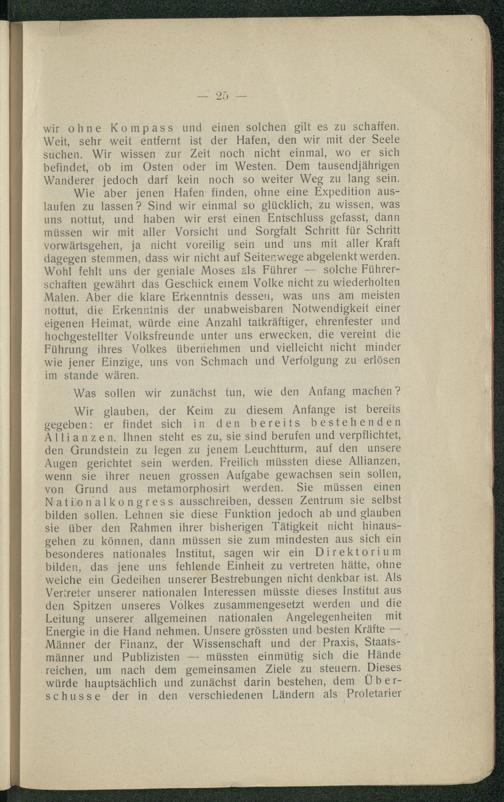 — 25 —

wir ohne Kompass und einen solchen gilt es zu schaffen. Weit, sehr weit entfernt ist der Hafen, den wir mit der Seele suchen. Wir wissen zur Zeit noch nicht einmal, wo er sich befindet, ob im Osten oder im Westen. Dem tausendjährigen Wanderer jedoch darf kein noch so weiter Weg zu lang sein.

Wie aber jenen Hafen finden, ohne eine Expedition auslaufen zu lassen? Sind wir einmal so glücklich, zu wissen, was uns nottut, und haben wir erst einen Entschluss gefasst, dann müssen wir mit aller Vorsicht und Sorgfalt Schritt für Schritt vorwärtsgehen, ja nicht voreilig sein und uns mit aller Kraft dagegen stemmen, dass wir nicht auf Seitenwege abgelenkt werden. Wohl fehlt uns der geniale Moses als Führer — solche Führerschaften gewährt das Geschick einem Volke nicht zu wiederholten Malen. Aber die klare Erkenntnis dessen, was uns am meisten nottut, die Erkenntnis der unabweisbaren Notwendigkeit einer eigenen Heimat, würde eine Anzahl tatkräftiger, ehrenfester und hochgestellter Volksfreunde unter uns erwecken, die vereint die Führung ihres Volkes übernehmen und vielleicht nicht minder wie jener Einzige, uns von Schmach und Verfolgung zu erlösen im stande wären.

Was sollen wir zunächst tun, wie den Anfang machen?

Wir glauben, der Keim zu diesem Anfange ist bereits gegeben: er findet sich in den bereits bestehenden Allianzen. Ihnen steht es zu, sie sind berufen und verpflichtet, den Grundstein zu legen zu jenem Leuchtturm, auf den unsere Augen gerichtet sein werden. Freilich müssten diese Allianzen, wenn sie ihrer neuen grossen Aufgabe gewachsen sein sollen, von Grund aus metamorphosirt werden. Sie müssen einen Nationalkongress ausschreiben, dessen Zentrum sie selbst bilden sollen. Lehnen sie diese Funktion jedoch ab und glauben sie über den Rahmen ihrer bisherigen Tätigkeit nicht hinausgehen zu können, dann müssen sie zum mindesten aus sich ein besonderes nationales Institut, sagen wir ein Direktorium bilden, das jene uns fehlende Einheit zu vertreten hätte, ohne welche ein Gedeihen unserer Bestrebungen nicht denkbar ist. Als Vertreter unserer nationalen Interessen müsste dieses Institut aus den Spitzen unseres Volkes zusammengesetzt werden und die Leitung unserer allgemeinen nationalen Angelegenheiten mit Energie in die Hand nehmen. Unsere grössten und besten Kräfte — Männer der Finanz, der Wissenschaft und der Praxis, Staatsmänner und Publizisten — müssten einmütig sich die Hände reichen, um nach dem gemeinsamen Ziele zu steuern. Dieses würde hauptsächlich und zunächst darin bestehen, dem Überschusse der in den verschiedenen Ländern als Proletarier